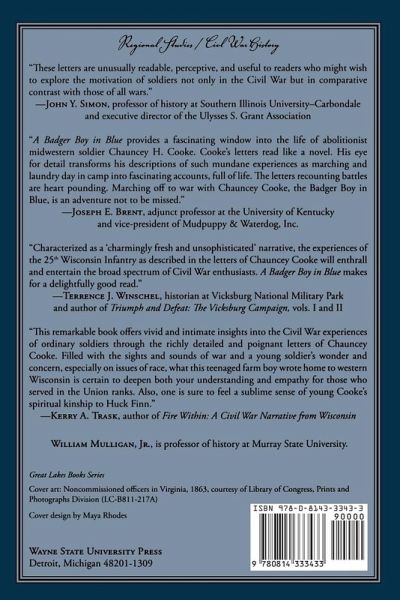 Regional Studies / Civil War History

"These letters are unusually readable, perceptive, and useful to readers who might wish to explore the motivation of soldiers not only in the Civil War but in comparative contrast with those of all wars."
—John Y. Simon, professor of history at Southern Illinois University–Carbondale and executive director of the Ulysses S. Grant Association

"A Badger Boy in Blue provides a fascinating window into the life of abolitionist midwestern soldier Chauncey H. Cooke. Cooke's letters read like a novel. His eye for detail transforms his descriptions of such mundane experiences as marching and laundry day in camp into fascinating accounts, full of life. The letters recounting battles are heart pounding. Marching off to war with Chauncey Cooke, the Badger Boy in Blue, is an adventure not to be missed."
—Joseph E. Brent, adjunct professor at the University of Kentucky and vice-president of Mudpuppy & Waterdog, Inc.

"Characterized as a 'charmingly fresh and unsophisticated' narrative, the experiences of the 25$^{th}$ Wisconsin Infantry as described in the letters of Chauncey Cooke will enthrall and entertain the broad spectrum of Civil War enthusiasts. A Badger Boy in Blue makes for a delightfully good read."
—Terrence J. Winschel, historian at Vicksburg National Military Park and author of Triumph and Defeat: The Vicksburg Campaign, vols. I and II

"This remarkable book offers vivid and intimate insights into the Civil War experiences of ordinary soldiers through the richly detailed and poignant letters of Chauncey Cooke. Filled with the sights and sounds of war and a young soldier's wonder and concern, especially on issues of race, what this teenaged farm boy wrote home to western Wisconsin is certain to deepen both your understanding and empathy for those who served in the Union ranks. Also, one is sure to feel a sublime sense of young Cooke's spiritual kinship to Huck Finn."
—Kerry A. Trask, author of Fire Within: A Civil War Narrative from Wisconsin

William Mulligan, Jr., is professor of history at Murray State University.

Great Lakes Books Series

Cover art: Noncommissioned officers in Virginia, 1863, courtesy of Library of Congress, Prints and Photographs Division (LC-B811-217A)

Cover design by Maya Rhodes

Wayne State University Press
Detroit, Michigan 48201-1309

ISBN 978-0-8143-3343-3
90000
9 780814 333433